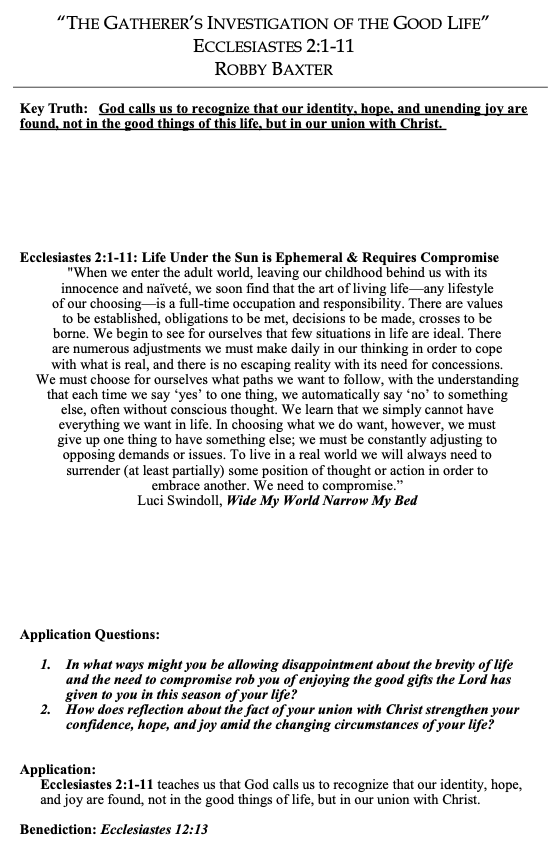 "THE GATHERER'S INVESTIGATION OF THE GOOD LIFE"
ECCLESIASTES 2:1-11
ROBBY BAXTER

Key Truth: God calls us to recognize that our identity, hope, and unending joy are found, not in the good things of this life, but in our union with Christ.

Ecclesiastes 2:1-11: Life Under the Sun is Ephemeral & Requires Compromise
"When we enter the adult world, leaving our childhood behind us with its innocence and naïveté, we soon find that the art of living life—any lifestyle of our choosing—is a full-time occupation and responsibility. There are values to be established, obligations to be met, decisions to be made, crosses to be borne. We begin to see for ourselves that few situations in life are ideal. There are numerous adjustments we must make daily in our thinking in order to cope with what is real, and there is no escaping reality with its need for concessions. We must choose for ourselves what paths we want to follow, with the understanding that each time we say 'yes' to one thing, we automatically say 'no' to something else, often without conscious thought. We learn that we simply cannot have everything we want in life. In choosing what we do want, however, we must give up one thing to have something else; we must be constantly adjusting to opposing demands or issues. To live in a real world we will always need to surrender (at least partially) some position of thought or action in order to embrace another. We need to compromise."
Luci Swindoll, Wide My World Narrow My Bed

Application Questions:

1. In what ways might you be allowing disappointment about the brevity of life and the need to compromise rob you of enjoying the good gifts the Lord has given to you in this season of your life?
2. How does reflection about the fact of your union with Christ strengthen your confidence, hope, and joy amid the changing circumstances of your life?

Application:
Ecclesiastes 2:1-11 teaches us that God calls us to recognize that our identity, hope, and joy are found, not in the good things of life, but in our union with Christ.

Benediction: Ecclesiastes 12:13